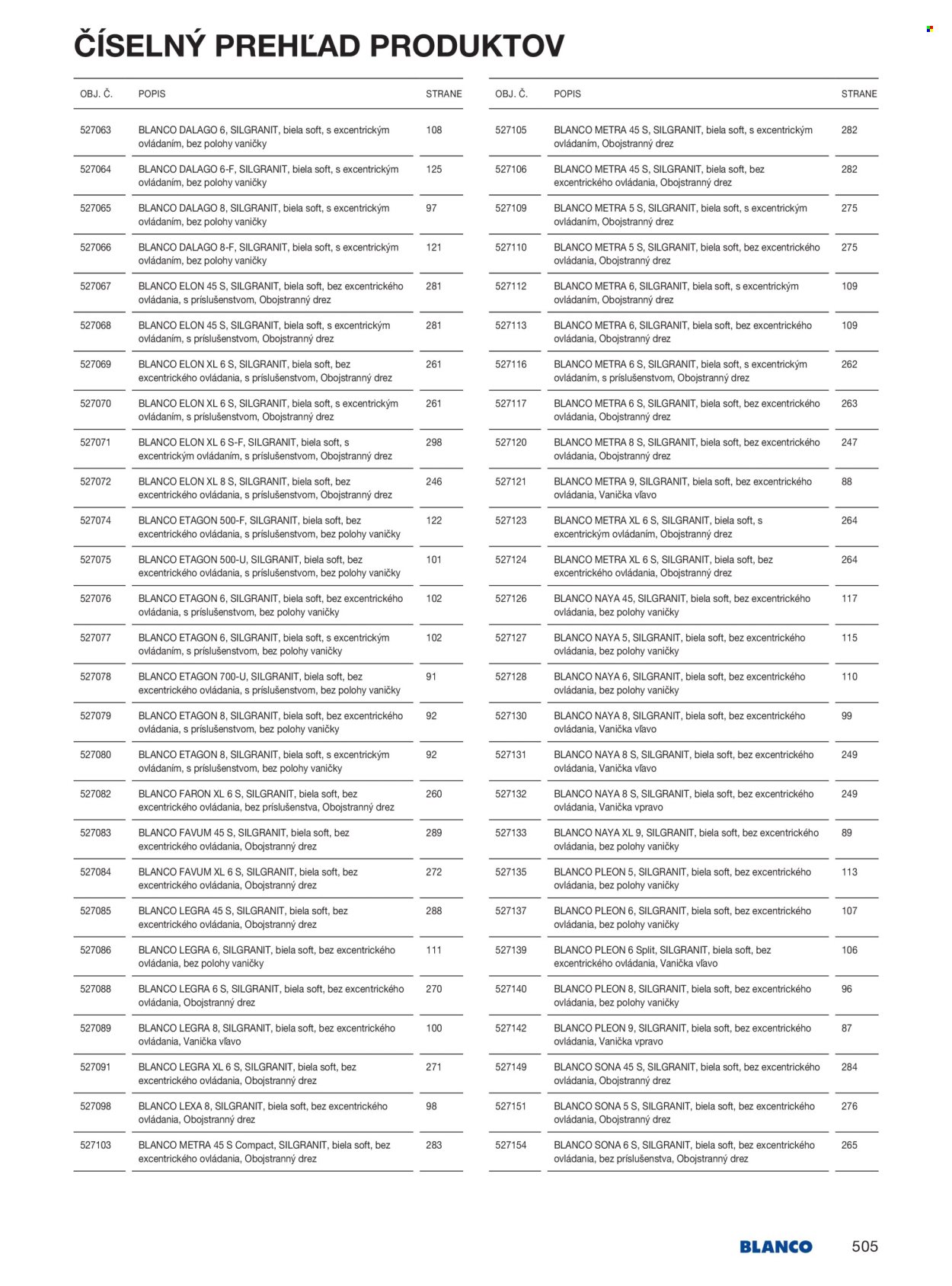 ČÍSELNÝ PREHĽAD PRODUKTOV

| OBJ. Č. | POPIS | STRANE |
|---|---|---|
| 527063 | BLANCO DALAGO 6, SILGRANIT, biela soft, s excentrickým ovládaním, bez polohy vaničky | 108 |
| 527064 | BLANCO DALAGO 6-F, SILGRANIT, biela soft, s excentrickým ovládaním, bez polohy vaničky | 125 |
| 527065 | BLANCO DALAGO 8, SILGRANIT, biela soft, s excentrickým ovládaním, bez polohy vaničky | 97 |
| 527066 | BLANCO DALAGO 8-F, SILGRANIT, biela soft, s excentrickým ovládaním, bez polohy vaničky | 121 |
| 527067 | BLANCO ELON 45 S, SILGRANIT, biela soft, bez excentrického ovládania, s príslušenstvom, Obojstranný drez | 281 |
| 527068 | BLANCO ELON 45 S, SILGRANIT, biela soft, s excentrickým ovládaním, s príslušenstvom, Obojstranný drez | 281 |
| 527069 | BLANCO ELON XL 6 S, SILGRANIT, biela soft, bez excentrického ovládania, s príslušenstvom, Obojstranný drez | 261 |
| 527070 | BLANCO ELON XL 6 S, SILGRANIT, biela soft, s excentrickým ovládaním, s príslušenstvom, Obojstranný drez | 261 |
| 527071 | BLANCO ELON XL 6 S-F, SILGRANIT, biela soft, s excentrickým ovládaním, s príslušenstvom, Obojstranný drez | 298 |
| 527072 | BLANCO ELON XL 8 S, SILGRANIT, biela soft, bez excentrického ovládania, s príslušenstvom, Obojstranný drez | 246 |
| 527074 | BLANCO ETAGON 500-F, SILGRANIT, biela soft, bez excentrického ovládania, s príslušenstvom, bez polohy vaničky | 122 |
| 527075 | BLANCO ETAGON 500-U, SILGRANIT, biela soft, bez excentrického ovládania, s príslušenstvom, bez polohy vaničky | 101 |
| 527076 | BLANCO ETAGON 6, SILGRANIT, biela soft, bez excentrického ovládania, s príslušenstvom, bez polohy vaničky | 102 |
| 527077 | BLANCO ETAGON 6, SILGRANIT, biela soft, s excentrickým ovládaním, s príslušenstvom, bez polohy vaničky | 102 |
| 527078 | BLANCO ETAGON 700-U, SILGRANIT, biela soft, bez excentrického ovládania, s príslušenstvom, bez polohy vaničky | 91 |
| 527079 | BLANCO ETAGON 8, SILGRANIT, biela soft, bez excentrického ovládania, s príslušenstvom, bez polohy vaničky | 92 |
| 527080 | BLANCO ETAGON 8, SILGRANIT, biela soft, s excentrickým ovládaním, s príslušenstvom, bez polohy vaničky | 92 |
| 527082 | BLANCO FARON XL 6 S, SILGRANIT, biela soft, bez excentrického ovládania, bez príslušenstva, Obojstranný drez | 260 |
| 527083 | BLANCO FAVUM 45 S, SILGRANIT, biela soft, bez excentrického ovládania, Obojstranný drez | 289 |
| 527084 | BLANCO FAVUM XL 6 S, SILGRANIT, biela soft, bez excentrického ovládania, Obojstranný drez | 272 |
| 527085 | BLANCO LEGRA 45 S, SILGRANIT, biela soft, bez excentrického ovládania, Obojstranný drez | 288 |
| 527086 | BLANCO LEGRA 6, SILGRANIT, biela soft, bez excentrického ovládania, bez polohy vaničky | 111 |
| 527088 | BLANCO LEGRA 6 S, SILGRANIT, biela soft, bez excentrického ovládania, Obojstranný drez | 270 |
| 527089 | BLANCO LEGRA 8, SILGRANIT, biela soft, bez excentrického ovládania, Vanička vľavo | 100 |
| 527091 | BLANCO LEGRA XL 6 S, SILGRANIT, biela soft, bez excentrického ovládania, Obojstranný drez | 271 |
| 527098 | BLANCO LEXA 8, SILGRANIT, biela soft, bez excentrického ovládania, Obojstranný drez | 98 |
| 527103 | BLANCO METRA 45 S Compact, SILGRANIT, biela soft, bez excentrického ovládania, Obojstranný drez | 283 |

| OBJ. Č. | POPIS | STRANE |
|---|---|---|
| 527105 | BLANCO METRA 45 S, SILGRANIT, biela soft, s excentrickým ovládaním, Obojstranný drez | 282 |
| 527106 | BLANCO METRA 45 S, SILGRANIT, biela soft, bez excentrického ovládania, Obojstranný drez | 282 |
| 527109 | BLANCO METRA 5 S, SILGRANIT, biela soft, s excentrickým ovládaním, Obojstranný drez | 275 |
| 527110 | BLANCO METRA 5 S, SILGRANIT, biela soft, bez excentrického ovládania, Obojstranný drez | 275 |
| 527112 | BLANCO METRA 6, SILGRANIT, biela soft, s excentrickým ovládaním, Obojstranný drez | 109 |
| 527113 | BLANCO METRA 6, SILGRANIT, biela soft, bez excentrického ovládania, Obojstranný drez | 109 |
| 527116 | BLANCO METRA 6 S, SILGRANIT, biela soft, s excentrickým ovládaním, s príslušenstvom, Obojstranný drez | 262 |
| 527117 | BLANCO METRA 6 S, SILGRANIT, biela soft, bez excentrického ovládania, Obojstranný drez | 263 |
| 527120 | BLANCO METRA 8 S, SILGRANIT, biela soft, bez excentrického ovládania, Obojstranný drez | 247 |
| 527121 | BLANCO METRA 9, SILGRANIT, biela soft, bez excentrického ovládania, Vanička vľavo | 88 |
| 527123 | BLANCO METRA XL 6 S, SILGRANIT, biela soft, s excentrickým ovládaním, Obojstranný drez | 264 |
| 527124 | BLANCO METRA XL 6 S, SILGRANIT, biela soft, bez excentrického ovládania, Obojstranný drez | 264 |
| 527126 | BLANCO NAYA 45, SILGRANIT, biela soft, bez excentrického ovládania, bez polohy vaničky | 117 |
| 527127 | BLANCO NAYA 5, SILGRANIT, biela soft, bez excentrického ovládania, bez polohy vaničky | 115 |
| 527128 | BLANCO NAYA 6, SILGRANIT, biela soft, bez excentrického ovládania, bez polohy vaničky | 110 |
| 527130 | BLANCO NAYA 8, SILGRANIT, biela soft, bez excentrického ovládania, Vanička vľavo | 99 |
| 527131 | BLANCO NAYA 8 S, SILGRANIT, biela soft, bez excentrického ovládania, Vanička vľavo | 249 |
| 527132 | BLANCO NAYA 8 S, SILGRANIT, biela soft, bez excentrického ovládania, Vanička vpravo | 249 |
| 527133 | BLANCO NAYA XL 9, SILGRANIT, biela soft, bez excentrického ovládania, bez polohy vaničky | 89 |
| 527135 | BLANCO PLEON 5, SILGRANIT, biela soft, bez excentrického ovládania, bez polohy vaničky | 113 |
| 527137 | BLANCO PLEON 6, SILGRANIT, biela soft, bez excentrického ovládania, bez polohy vaničky | 107 |
| 527139 | BLANCO PLEON 6 Split, SILGRANIT, biela soft, bez excentrického ovládania, Vanička vľavo | 106 |
| 527140 | BLANCO PLEON 8, SILGRANIT, biela soft, bez excentrického ovládania, bez polohy vaničky | 96 |
| 527142 | BLANCO PLEON 9, SILGRANIT, biela soft, bez excentrického ovládania, Vanička vpravo | 87 |
| 527149 | BLANCO SONA 45 S, SILGRANIT, biela soft, bez excentrického ovládania, Obojstranný drez | 284 |
| 527151 | BLANCO SONA 5 S, SILGRANIT, biela soft, bez excentrického ovládania, Obojstranný drez | 276 |
| 527154 | BLANCO SONA 6 S, SILGRANIT, biela soft, bez excentrického ovládania, bez príslušenstva, Obojstranný drez | 265 |

BLANCO 505